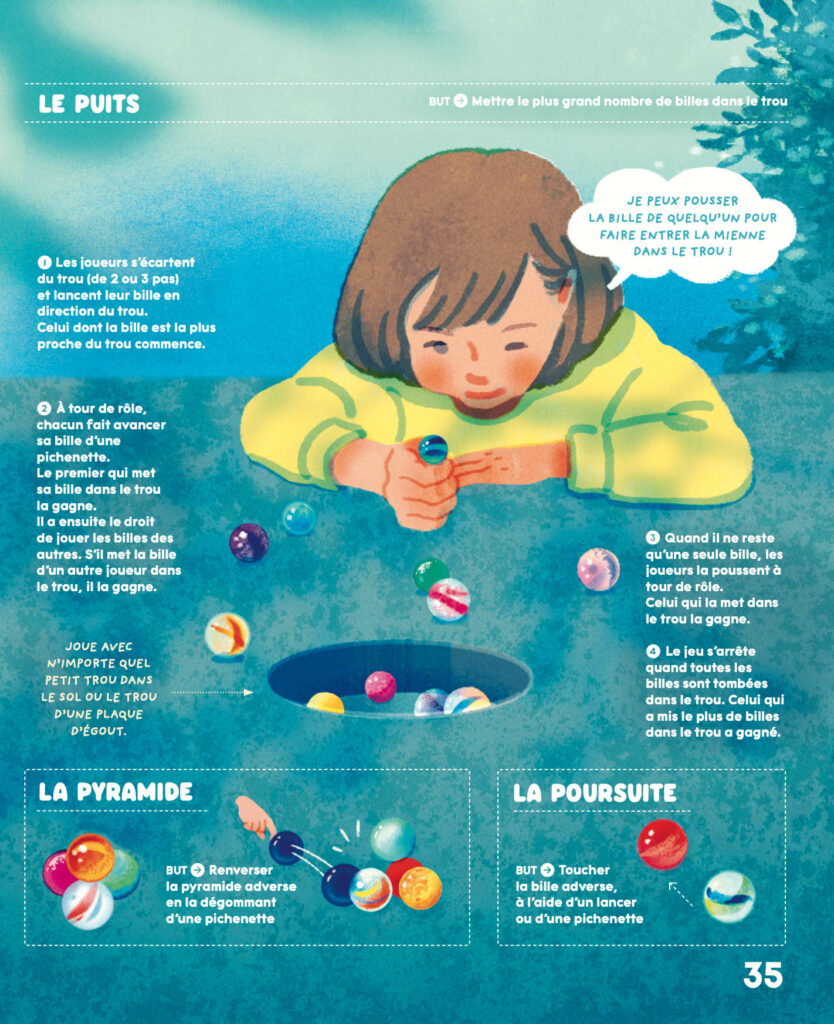 LE PUITS

BUT → Mettre le plus grand nombre de billes dans le trou

JE PEUX POUSSER LA BILLE DE QUELQU'UN POUR FAIRE ENTRER LA MIENNE DANS LE TROU !

1 Les joueurs s'écartent du trou (de 2 ou 3 pas) et lancent leur bille en direction du trou. Celui dont la bille est la plus proche du trou commence.

2 À tour de rôle, chacun fait avancer sa bille d'une pichenette. Le premier qui met sa bille dans le trou la gagne. Il a ensuite le droit de jouer les billes des autres. S'il met la bille d'un autre joueur dans le trou, il la gagne.

JOUE AVEC N'IMPORTE QUEL PETIT TROU DANS LE SOL OU LE TROU D'UNE PLAQUE D'ÉGOUT.

3 Quand il ne reste qu'une seule bille, les joueurs la poussent à tour de rôle. Celui qui la met dans le trou la gagne.

4 Le jeu s'arrête quand toutes les billes sont tombées dans le trou. Celui qui a mis le plus de billes dans le trou a gagné.

LA PYRAMIDE

BUT → Renverser la pyramide adverse en la dégommant d'une pichenette

LA POURSUITE

BUT → Toucher la bille adverse, à l'aide d'un lancer ou d'une pichenette

35